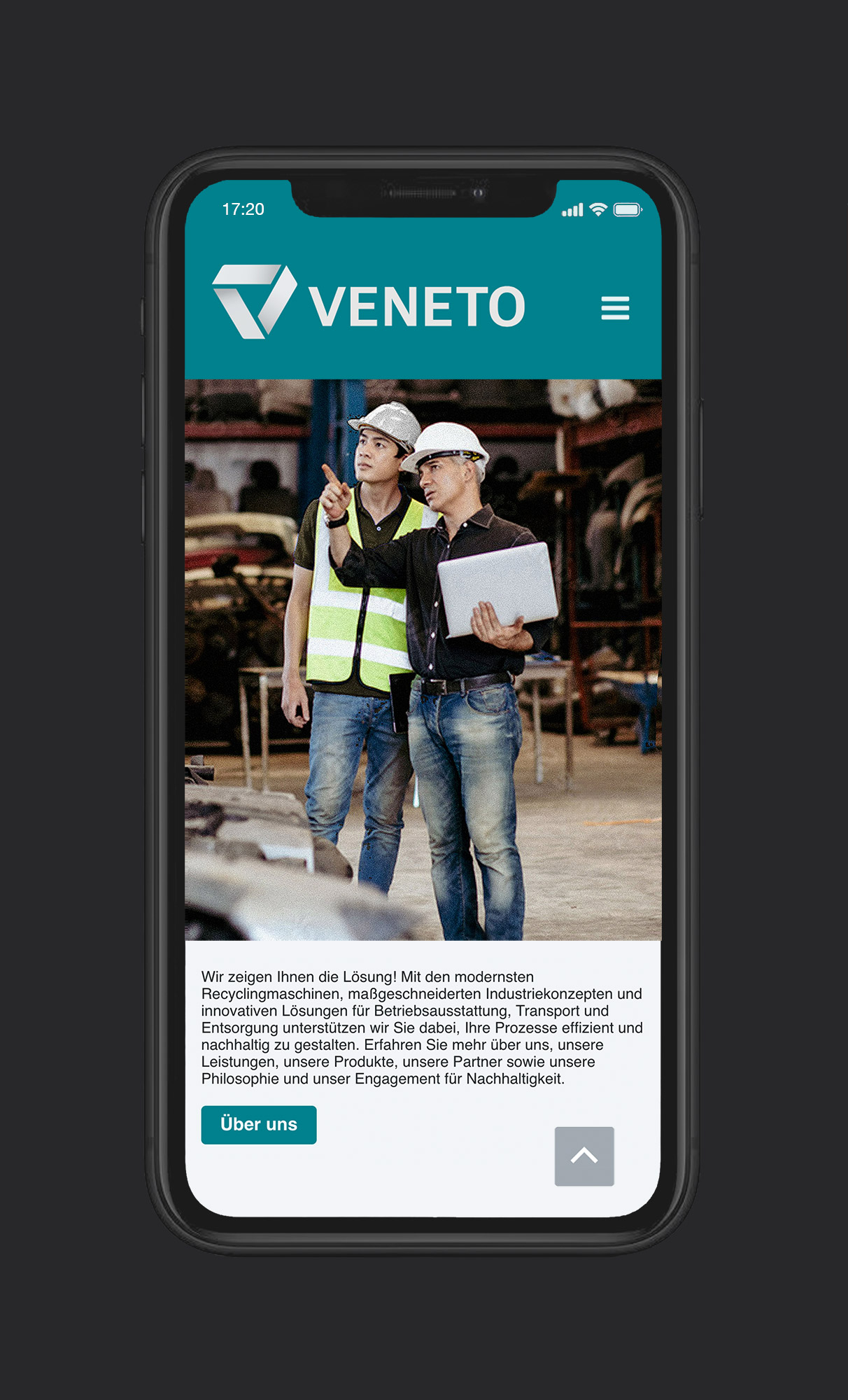 17:20

VENETO

Wir zeigen Ihnen die Lösung! Mit den modernsten Recyclingmaschinen, maßgeschneiderten Industriekonzepten und innovativen Lösungen für Betriebsausstattung, Transport und Entsorgung unterstützen wir Sie dabei, Ihre Prozesse effizient und nachhaltig zu gestalten. Erfahren Sie mehr über uns, unsere Leistungen, unsere Produkte, unsere Partner sowie unsere Philosophie und unser Engagement für Nachhaltigkeit.

Über uns